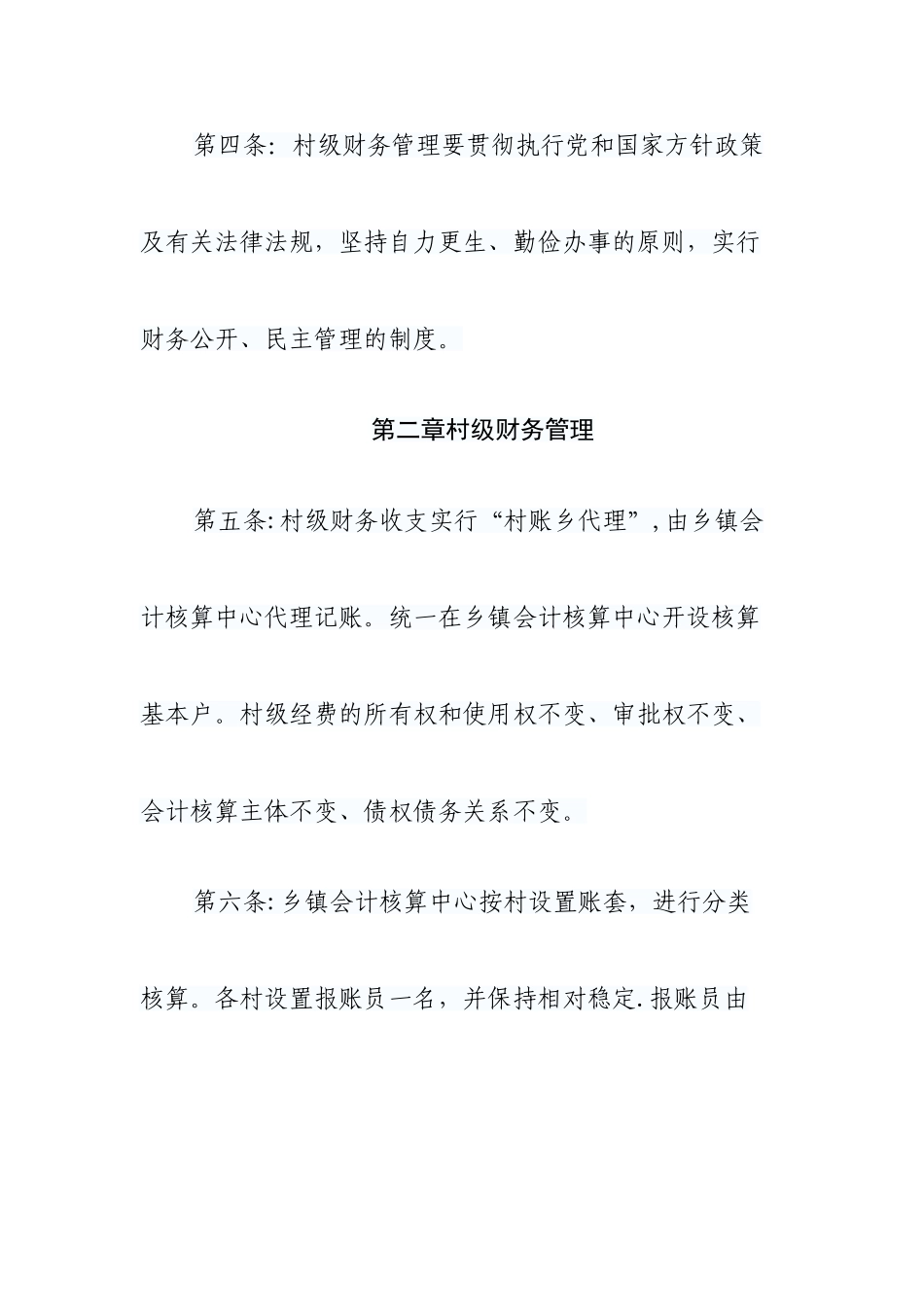 第四条：村级财务管理要贯彻执行党和国家方针政策及有关法律法规，坚持自力更生、勤俭办事的原则，实行财务公开、民主管理的制度。

第二章村级财务管理

第五条:村级财务收支实行“村账乡代理”,由乡镇会计核算中心代理记账。统一在乡镇会计核算中心开设核算基本户。村级经费的所有权和使用权不变、审批权不变、会计核算主体不变、债权债务关系不变。

第六条:乡镇会计核算中心按村设置账套，进行分类核算。各村设置报账员一名，并保持相对稳定.报账员由